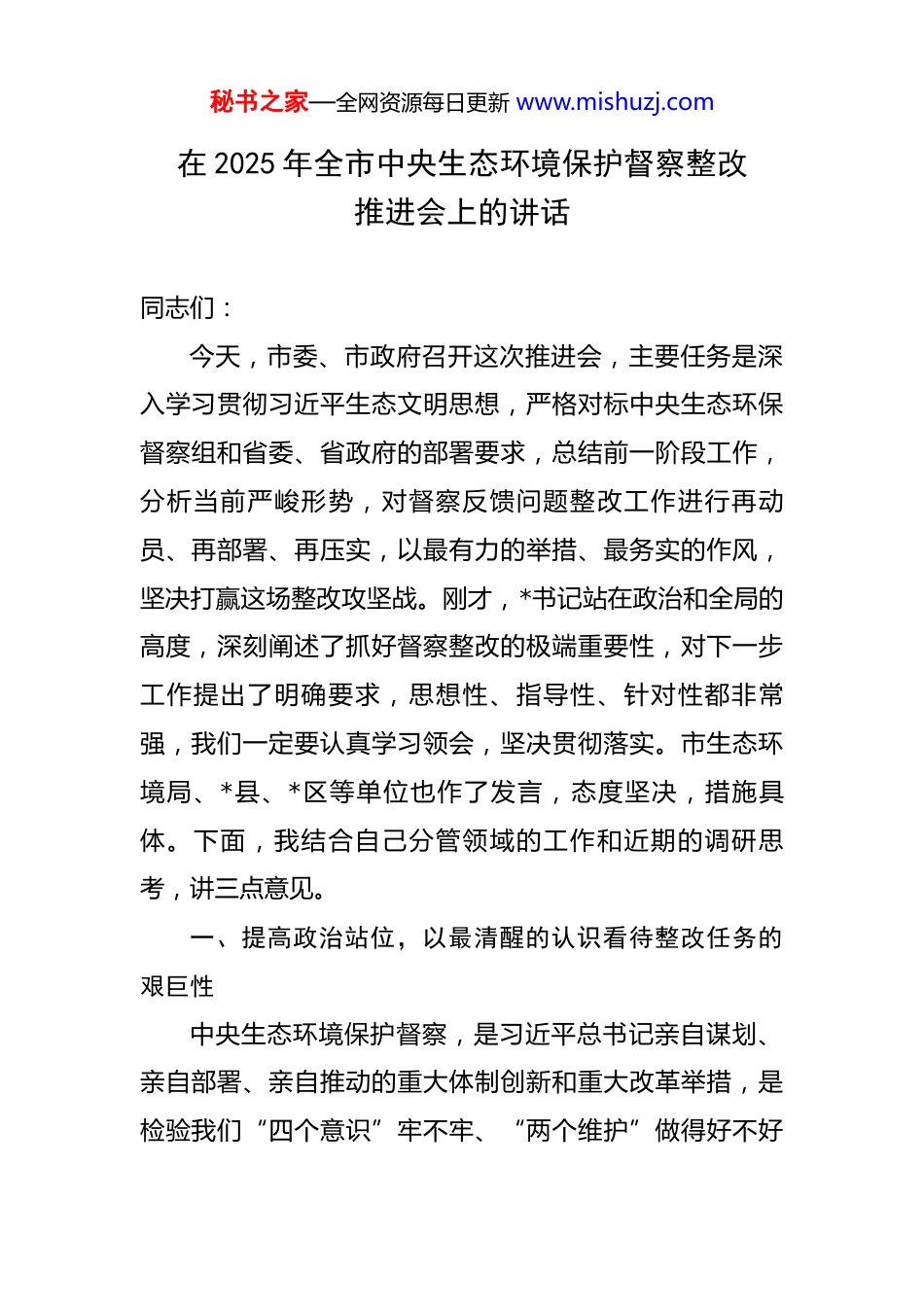 秘书之家—全网资源每日更新 www.mishuzj.com

在 2025 年全市中央生态环境保护督察整改推进会上的讲话

同志们：

今天，市委、市政府召开这次推进会，主要任务是深入学习贯彻习近平生态文明思想，严格对标中央生态环保督察组和省委、省政府的部署要求，总结前一阶段工作，分析当前严峻形势，对督察反馈问题整改工作进行再动员、再部署、再压实，以最有力的举措、最务实的作风，坚决打赢这场整改攻坚战。刚才，*书记站在政治和全局的高度，深刻阐述了抓好督察整改的极端重要性，对下一步工作提出了明确要求，思想性、指导性、针对性都非常强，我们一定要认真学习领会，坚决贯彻落实。市生态环境局、*县、*区等单位也作了发言，态度坚决，措施具体。下面，我结合自己分管领域的工作和近期的调研思考，讲三点意见。

一、提高政治站位，以最清醒的认识看待整改任务的艰巨性

中央生态环境保护督察，是习近平总书记亲自谋划、亲自部署、亲自推动的重大体制创新和重大改革举措，是检验我们“四个意识”牢不牢、“两个维护”做得好不好